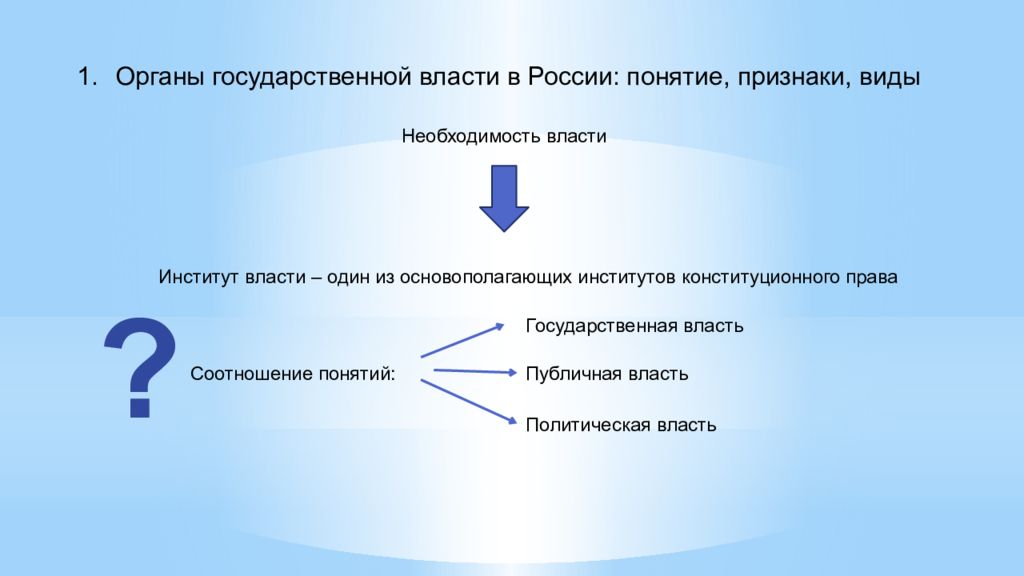 1. Органы государственной власти в России: понятие, признаки, виды

Необходимость власти

Институт власти – один из основополагающих институтов конституционного права

?

Соотношение понятий:

Государственная власть

Публичная власть

Политическая власть